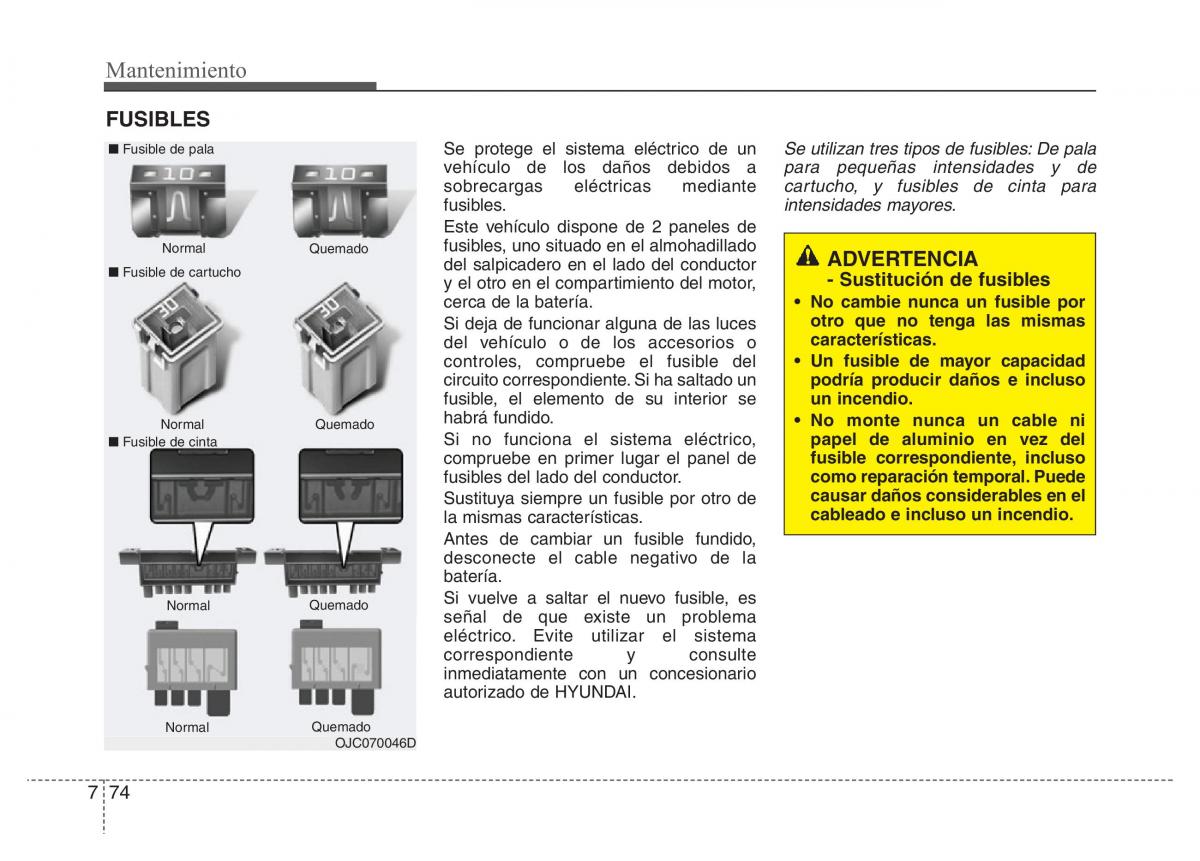 Mantenimiento

FUSIBLES

■ Fusible de pala

10

10

Normal

Quemado

■ Fusible de cartucho

30

30

Normal

Quemado

■ Fusible de cinta

Normal

Quemado

Normal

Quemado

OJC070046D

Se protege el sistema eléctrico de un vehículo de los daños debidos a sobrecargas eléctricas mediante fusibles.

Este vehículo dispone de 2 paneles de fusibles, uno situado en el almohadillado del salpicadero en el lado del conductor y el otro en el compartimiento del motor, cerca de la batería.

Si deja de funcionar alguna de las luces del vehículo o de los accesorios o controles, compruebe el fusible del circuito correspondiente. Si ha saltado un fusible, el elemento de su interior se habrá fundido.

Si no funciona el sistema eléctrico, compruebe en primer lugar el panel de fusibles del lado del conductor.

Sustituya siempre un fusible por otro de la mismas características.

Antes de cambiar un fusible fundido, desconecte el cable negativo de la batería.

Si vuelve a saltar el nuevo fusible, es señal de que existe un problema eléctrico. Evite utilizar el sistema correspondiente y consulte inmediatamente con un concesionario autorizado de HYUNDAI.

Se utilizan tres tipos de fusibles: De pala para pequeñas intensidades y de cartucho, y fusibles de cinta para intensidades mayores.

ADVERTENCIA
- Sustitución de fusibles

• No cambie nunca un fusible por otro que no tenga las mismas características.
• Un fusible de mayor capacidad podría producir daños e incluso un incendio.
• No monte nunca un cable ni papel de aluminio en vez del fusible correspondiente, incluso como reparación temporal. Puede causar daños considerables en el cableado e incluso un incendio.

7 74